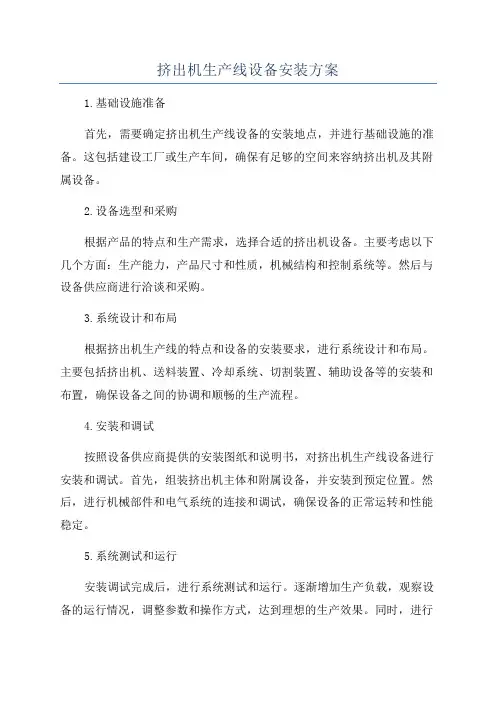 挤出机生产线设备安装方案

1.基础设施准备

首先，需要确定挤出机生产线设备的安装地点，并进行基础设施的准备。这包括建设工厂或生产车间，确保有足够的空间来容纳挤出机及其附属设备。

2.设备选型和采购

根据产品的特点和生产需求，选择合适的挤出机设备。主要考虑以下几个方面：生产能力，产品尺寸和性质，机械结构和控制系统等。然后与设备供应商进行洽谈和采购。

3.系统设计和布局

根据挤出机生产线的特点和设备的安装要求，进行系统设计和布局。主要包括挤出机、送料装置、冷却系统、切割装置、辅助设备等的安装和布置，确保设备之间的协调和顺畅的生产流程。

4.安装和调试

按照设备供应商提供的安装图纸和说明书，对挤出机生产线设备进行安装和调试。首先，组装挤出机主体和附属设备，并安装到预定位置。然后，进行机械部件和电气系统的连接和调试，确保设备的正常运转和性能稳定。

5.系统测试和运行

安装调试完成后，进行系统测试和运行。逐渐增加生产负载，观察设备的运行情况，调整参数和操作方式，达到理想的生产效果。同时，进行